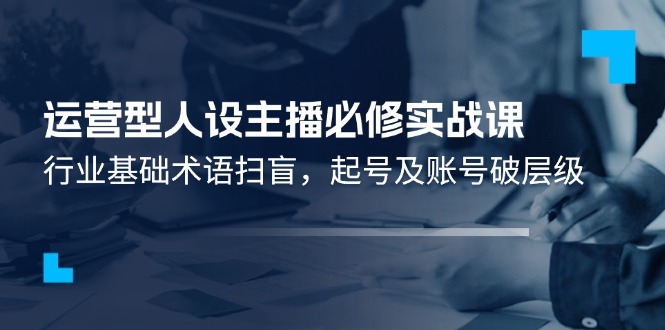 运营型人设主播必修实战课

行业基础术语扫盲，起号及账号破层级